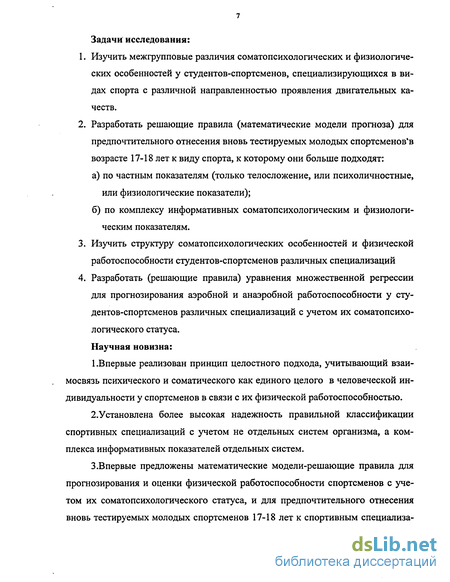 7

Задачи исследования:

1. Изучить межгрупповые различия соматопсихологических и физиологических особенностей у студентов-спортсменов, специализирующихся в видах спорта с различной направленностью проявления двигательных качеств.

2. Разработать решающие правила (математические модели прогноза) для предпочтительного отнесения вновь тестируемых молодых спортсменов в возрасте 17-18 лет к виду спорта, к которому они больше подходят:

а) по частным показателям (только телосложение, или психоличностные, или физиологические показатели);

б) по комплексу информативных соматопсихологическим и физиологическим показателям.

3. Изучить структуру соматопсихологических особенностей и физической работоспособности студентов-спортсменов различных специализаций

4. Разработать (решающие правила) уравнения множественной регрессии для прогнозирования аэробной и анаэробной работоспособности у студентов-спортсменов различных специализаций с учетом их соматопсихологического статуса.

Научная новизна:

1.Впервые реализован принцип целостного подхода, учитывающий взаимосвязь психического и соматического как единого целого в человеческой индивидуальности у спортсменов в связи с их физической работоспособностью.

2.Установлена более высокая надежность правильной классификации спортивных специализаций с учетом не отдельных систем организма, а комплекса информативных показателей отдельных систем.

3.Впервые предложены математические модели-решающие правила для прогнозирования и оценки физической работоспособности спортсменов с учетом их соматопсихологического статуса, и для предпочтительного отнесения вновь тестируемых молодых спортсменов 17-18 лет к спортивным специализа-

dsLib.net
библиотека диссертаций